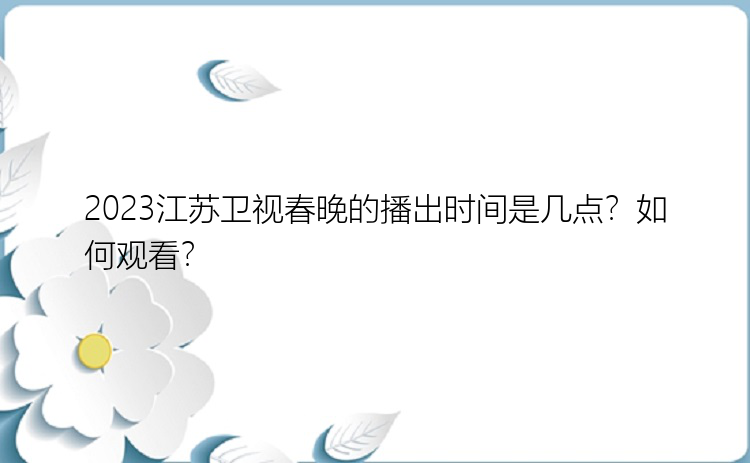 2023江苏卫视春晚的播出时间是几点？如何观看？